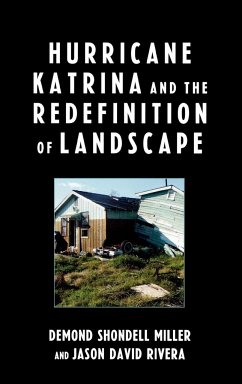 HURRICANE KATRINA AND THE REDEFINITION OF LANDSCAPE

DEMOND SHONDELL MILLER AND JASON DAVID RIVERA